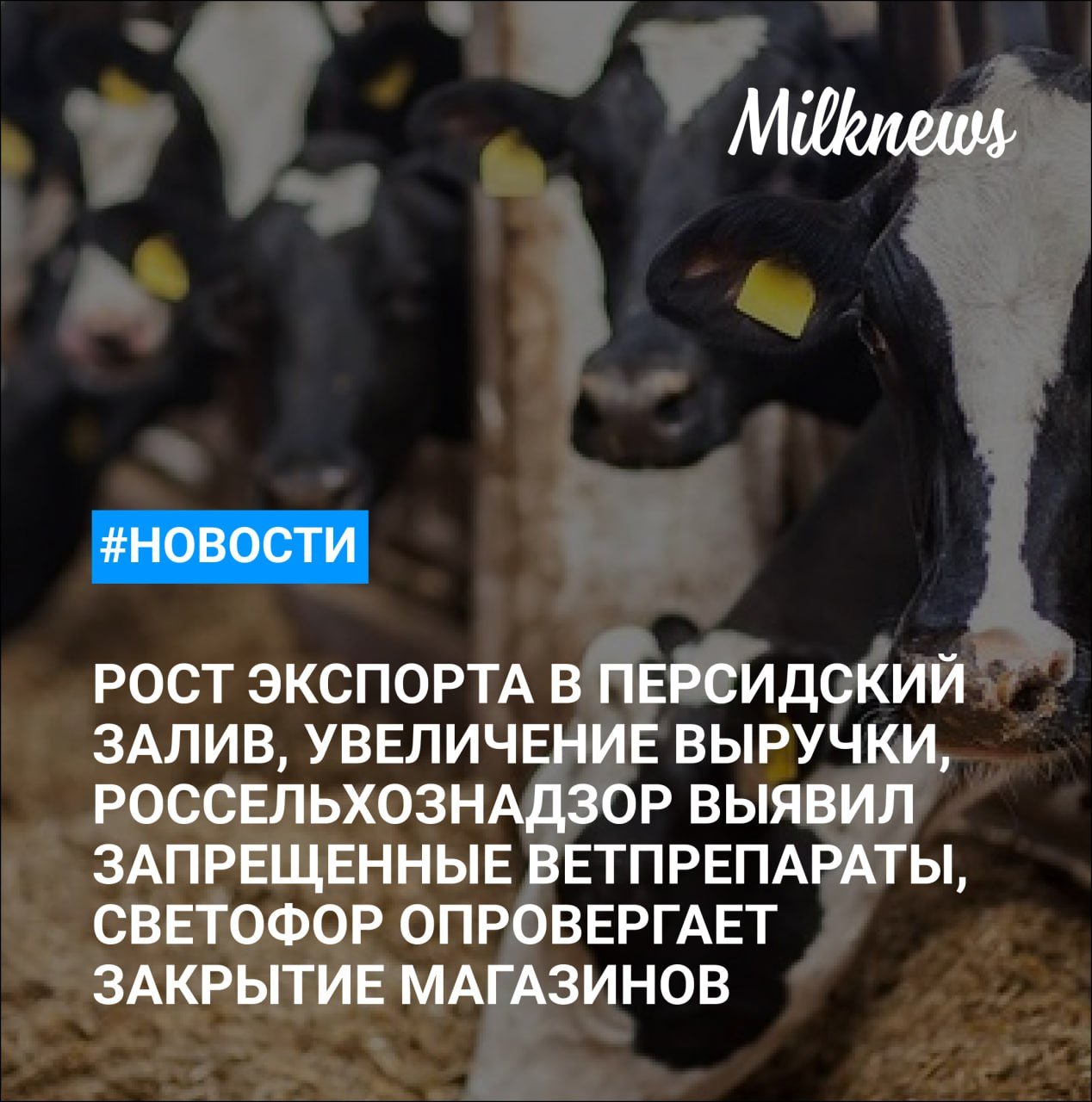 Milknews

#НОВОСТИ

РОСТ ЭКСПОРТА В ПЕРСИДСКИЙ ЗАЛИВ, УВЕЛИЧЕНИЕ ВЫРУЧКИ, РОССЕЛЬХОЗНАДЗОР ВЫЯВИЛ ЗАПРЕЩЕННЫЕ ВЕТПРЕПАРАТЫ, СВЕТОФОР ОПРОВЕРГАЕТ ЗАКРЫТИЕ МАГАЗИНОВ